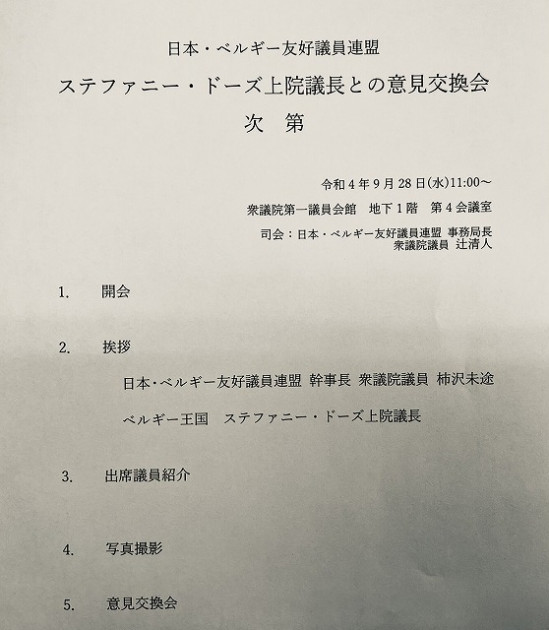 日本・ベルギー友好議員連盟
ステファニー・ドーズ上院議長との意見交換会
次　第

令和４年９月28日(水)11:00～
衆議院第一議員会館　地下１階　第４会議室
司会：日本・ベルギー友好議員連盟 事務局長
衆議院議員 辻清人

1.　開会

2.　挨拶

日本・ベルギー友好議員連盟 幹事長 衆議院議員 柿沢未途

ベルギー王国　ステファニー・ドーズ上院議長

3.　出席議員紹介

4.　写真撮影

5.　意見交換会